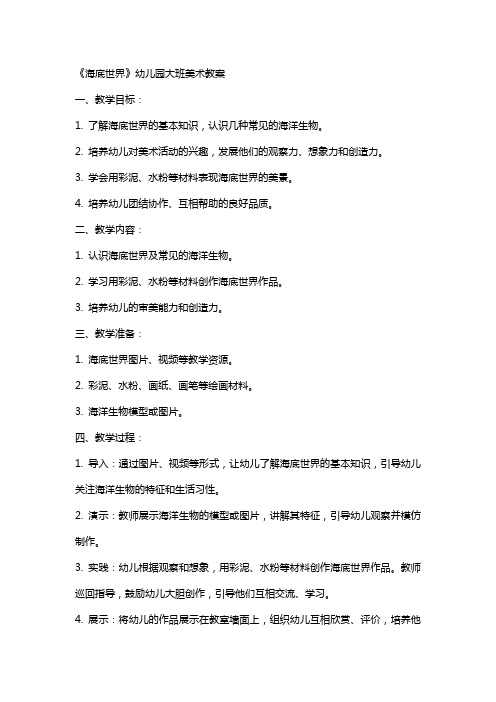 《海底世界》幼儿园大班美术教案

一、教学目标：

1. 了解海底世界的基本知识，认识几种常见的海洋生物。

2. 培养幼儿对美术活动的兴趣，发展他们的观察力、想象力和创造力。

3. 学会用彩泥、水粉等材料表现海底世界的美景。

4. 培养幼儿团结协作、互相帮助的良好品质。

二、教学内容：

1. 认识海底世界及常见的海洋生物。

2. 学习用彩泥、水粉等材料创作海底世界作品。

3. 培养幼儿的审美能力和创造力。

三、教学准备：

1. 海底世界图片、视频等教学资源。

2. 彩泥、水粉、画纸、画笔等绘画材料。

3. 海洋生物模型或图片。

四、教学过程：

1. 导入：通过图片、视频等形式，让幼儿了解海底世界的基本知识，引导幼儿关注海洋生物的特征和生活习性。

2. 演示：教师展示海洋生物的模型或图片，讲解其特征，引导幼儿观察并模仿制作。

3. 实践：幼儿根据观察和想象，用彩泥、水粉等材料创作海底世界作品。教师巡回指导，鼓励幼儿大胆创作，引导他们互相交流、学习。

4. 展示：将幼儿的作品展示在教室墙面上，组织幼儿互相欣赏、评价，培养他